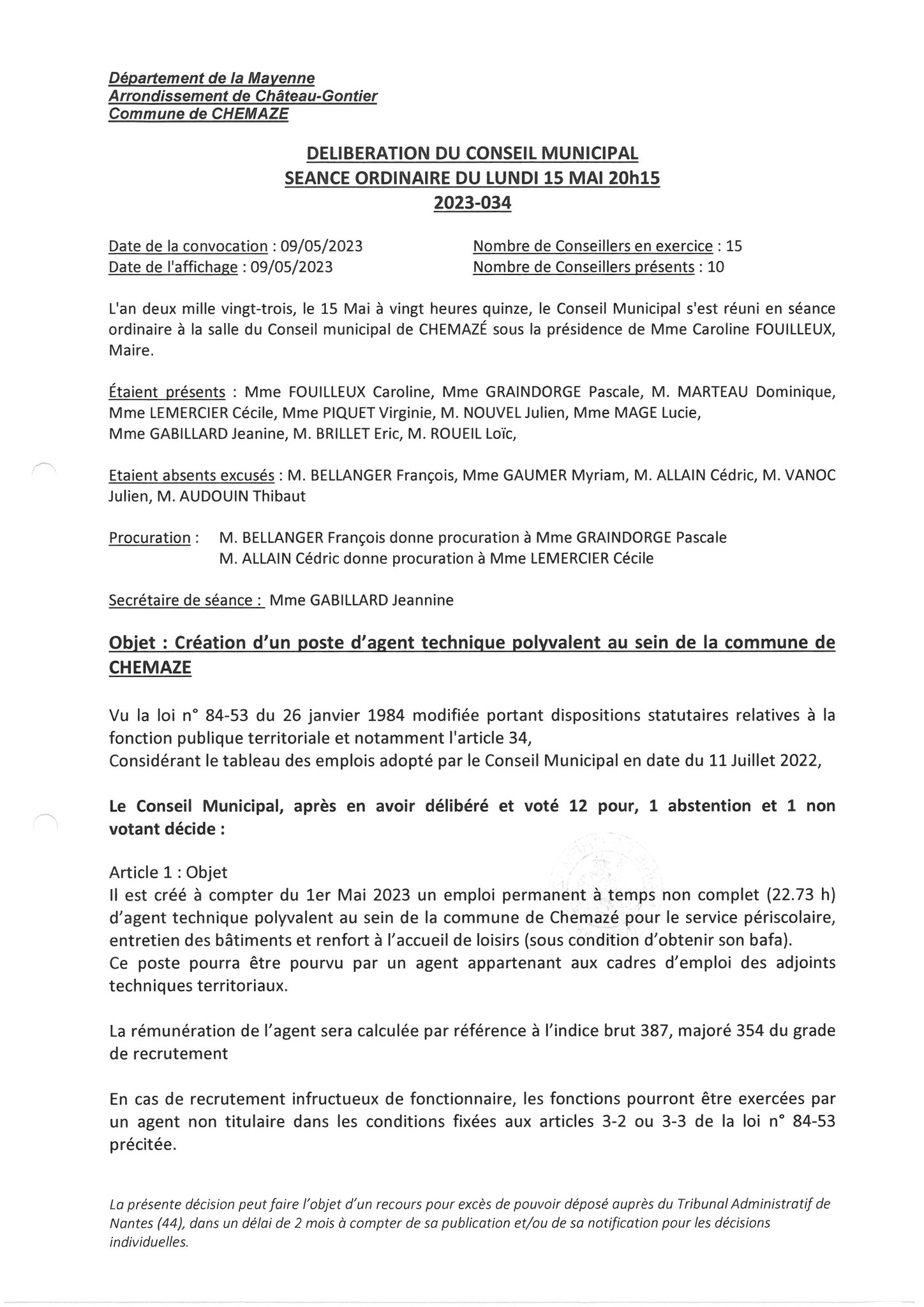 Département de la Mayenne
Arrondissement de Château-Gontier
Commune de CHEMAZE

DELIBERATION DU CONSEIL MUNICIPAL
SEANCE ORDINAIRE DU LUNDI 15 MAI 20h15
2023-034

Date de la convocation : 09/05/2023
Date de l'affichage : 09/05/2023

Nombre de Conseillers en exercice : 15
Nombre de Conseillers présents : 10

L'an deux mille vingt-trois, le 15 Mai à vingt heures quinze, le Conseil Municipal s'est réuni en séance ordinaire à la salle du Conseil municipal de CHEMAZÉ sous la présidence de Mme Caroline FOUILLEUX, Maire.

Étaient présents : Mme FOUILLEUX Caroline, Mme GRAINDORGE Pascale, M. MARTEAU Dominique, Mme LEMERCIER Cécile, Mme PIQUET Virginie, M. NOUVEL Julien, Mme MAGE Lucie, Mme GABILLARD Jeanine, M. BRILLET Eric, M. ROUEIL Loïc,

Etaient absents excusés : M. BELLANGER François, Mme GAUMER Myriam, M. ALLAIN Cédric, M. VANOC Julien, M. AUDOUIN Thibaut

Procuration : M. BELLANGER François donne procuration à Mme GRAINDORGE Pascale
M. ALLAIN Cédric donne procuration à Mme LEMERCIER Cécile

Secrétaire de séance : Mme GABILLARD Jeannine

Objet : Création d'un poste d'agent technique polyvalent au sein de la commune de CHEMAZE

Vu la loi n° 84-53 du 26 janvier 1984 modifiée portant dispositions statutaires relatives à la fonction publique territoriale et notamment l'article 34,
Considérant le tableau des emplois adopté par le Conseil Municipal en date du 11 Juillet 2022,

Le Conseil Municipal, après en avoir délibéré et voté 12 pour, 1 abstention et 1 non votant décide :

Article 1 : Objet
Il est créé à compter du 1er Mai 2023 un emploi permanent à temps non complet (22.73 h) d'agent technique polyvalent au sein de la commune de Chemazé pour le service périscolaire, entretien des bâtiments et renfort à l'accueil de loisirs (sous condition d'obtenir son bafa).
Ce poste pourra être pourvu par un agent appartenant aux cadres d'emploi des adjoints techniques territoriaux.

La rémunération de l'agent sera calculée par référence à l'indice brut 387, majoré 354 du grade de recrutement

En cas de recrutement infructueux de fonctionnaire, les fonctions pourront être exercées par un agent non titulaire dans les conditions fixées aux articles 3-2 ou 3-3 de la loi n° 84-53 précitée.

La présente décision peut faire l'objet d'un recours pour excès de pouvoir déposé auprès du Tribunal Administratif de Nantes (44), dans un délai de 2 mois à compter de sa publication et/ou de sa notification pour les décisions individuelles.